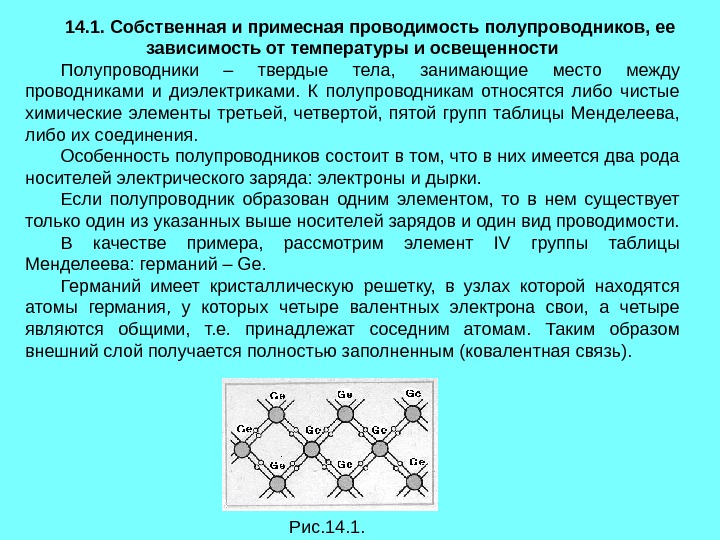 14.1. Собственная и примесная проводимость полупроводников, ее зависимость от температуры и освещенности

Полупроводники – твердые тела, занимающие место между проводниками и диэлектриками. К полупроводникам относятся либо чистые химические элементы третьей, четвертой, пятой групп таблицы Менделеева, либо их соединения.

Особенность полупроводников состоит в том, что в них имеется два рода носителей электрического заряда: электроны и дырки.

Если полупроводник образован одним элементом, то в нем существует только один из указанных выше носителей зарядов и один вид проводимости.

В качестве примера, рассмотрим элемент IV группы таблицы Менделеева: германий – Ge.

Германий имеет кристаллическую решетку, в узлах которой находятся атомы германия, у которых четыре валентных электрона свои, а четыре являются общими, т.е. принадлежат соседним атомам. Таким образом внешний слой получается полностью заполненным (ковалентная связь).

Ge
Ge
Ge
Ge
Ge
Ge
Ge
Ge
Ge

Рис.14.1.